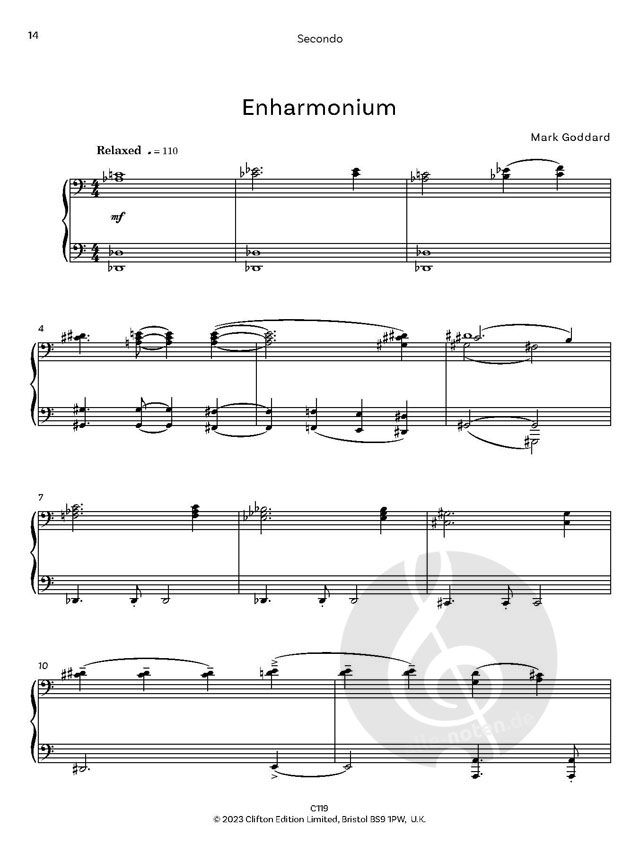 14

Secondo

Enharmonium

Mark Goddard

Relaxed ♩ = 110

mf

4

7

10

C119
© 2023 Clifton Edition Limited, Bristol BS9 1PW, U.K.

alle-noten.de